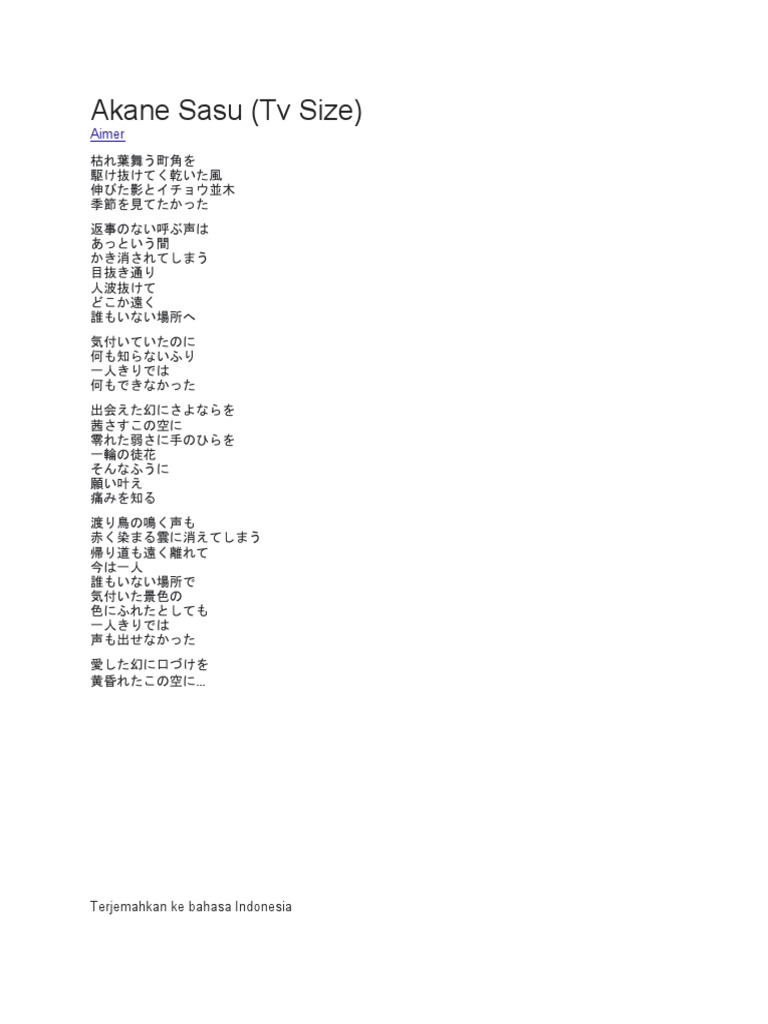 Akane Sasu (Tv Size)
Aimer

枯れ葉舞う町角を
駆け抜けてく乾いた風
伸びた影とイチョウ並木
季節を見てたかった

返事のない呼ぶ声は
あっという間
かき消されてしまう
目抜き通り
人波抜けて
どこか遠く
誰もいない場所へ

気付いていたのに
何も知らないふり
一人きりでは
何もできなかった

出会えた幻にさよならを
茜さすこの空に
零れた弱さに手のひらを
一輪の徒花
そんなふうに
願い叶え
痛みを知る

渡り鳥の鳴く声も
赤く染まる雲に消えてしまう
帰り道も遠く離れて
今は一人
誰もいない場所で
気付いた景色の
色にふれたとしても
一人きりでは
声も出せなかった

愛した幻に口づけを
黄昏れたこの空に...

Terjemahkan ke bahasa Indonesia